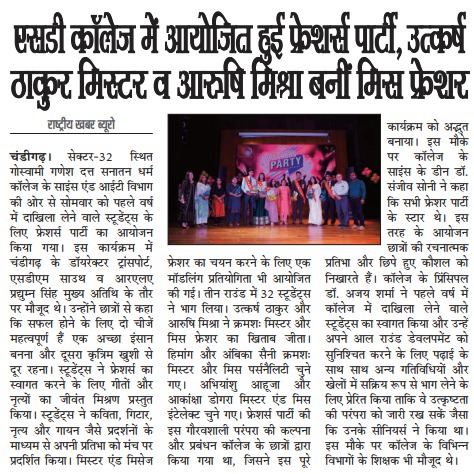 एसडी कॉलेज में आयोजित हुई फ्रेशर्स पार्टी, उत्कर्ष ठाकुर मिस्टर व आरुषि मिश्रा बनीं मिस फ्रेशर

राष्ट्रीय खबर ब्यूरो

चंडीगढ़। सेक्टर-32 स्थित गोस्वामी गणेश दत्त सनातन धर्म कॉलेज के साइंस एंड आईटी विभाग की ओर से सोमवार को पहले वर्ष में दाखिला लेने वाले स्टूडेंट्स के लिए फ्रेशर्स पार्टी का आयोजन किया गया। इस कार्यक्रम में चंडीगढ़ के डॉयरेक्टर ट्रांसपोर्ट, एसडीएम साउथ व आरएलए प्रद्युम्न सिंह मुख्य अतिथि के तौर पर मौजूद थे। उन्होंने छात्रों से कहा कि सफल होने के लिए दो चीजें महत्वपूर्ण हैं एक अच्छा इंसान बनना और दूसरा कृत्रिम खुशी से दूर रहना। स्टूडेंट्स ने फ्रेशर्स का स्वागत करने के लिए गीतों और नृत्यों का जीवंत मिश्रण प्रस्तुत किया। स्टूडेंट्स ने कविता, गिटार, नृत्य और गायन जैसे प्रदर्शनों के माध्यम से अपनी प्रतिभा को मंच पर प्रदर्शित किया। मिस्टर एंड मिसेज

PARTY

फ्रेशर का चयन करने के लिए एक मॉडलिंग प्रतियोगिता भी आयोजित की गई। तीन राउंड में 32 स्टूडेंट्स ने भाग लिया। उत्कर्ष ठाकुर और आरुषि मिश्रा ने क्रमशः मिस्टर और मिस फ्रेशर का खिताब जीता। हिमांग और अंबिका सैनी क्रमशः मिस्टर और मिस पर्सनैलिटी चुने गए। अभियांशु आहूजा और आकांक्षा डोगरा मिस्टर एंड मिस इंटेलेक्ट चुने गए। फ्रेशर्स पार्टी की इस गौरवशाली परंपरा की कल्पना और प्रबंधन कॉलेज के छात्रों द्वारा किया गया था, जिसने इस पूरे

कार्यक्रम को अद्भुत बनाया। इस मौके पर कॉलेज के साइंस के डीन डॉ. संजीव सोनी ने कहा कि सभी फ्रेशर पार्टी के स्टार थे। इस तरह के आयोजन छात्रों की रचनात्मक प्रतिभा और छिपे हुए कौशल को निखारते हैं। कॉलेज के प्रिंसिपल डॉ. अजय शर्मा ने पहले वर्ष में कॉलेज में दाखिला लेने वाले स्टूडेंट्स का स्वागत किया और उन्हें अपने आल राउंड डेवलपमेंट को सुनिश्चित करने के लिए पढ़ाई के साथ साथ अन्य गतिविधियों और खेलों में सक्रिय रूप से भाग लेने के लिए प्रेरित किया ताकि वे उत्कृष्टता की परंपरा को जारी रख सकें जैसा कि उनके सीनियर्स ने किया था। इस मौके पर कॉलेज के विभिन्न विभागों के शिक्षक भी मौजूद थे।